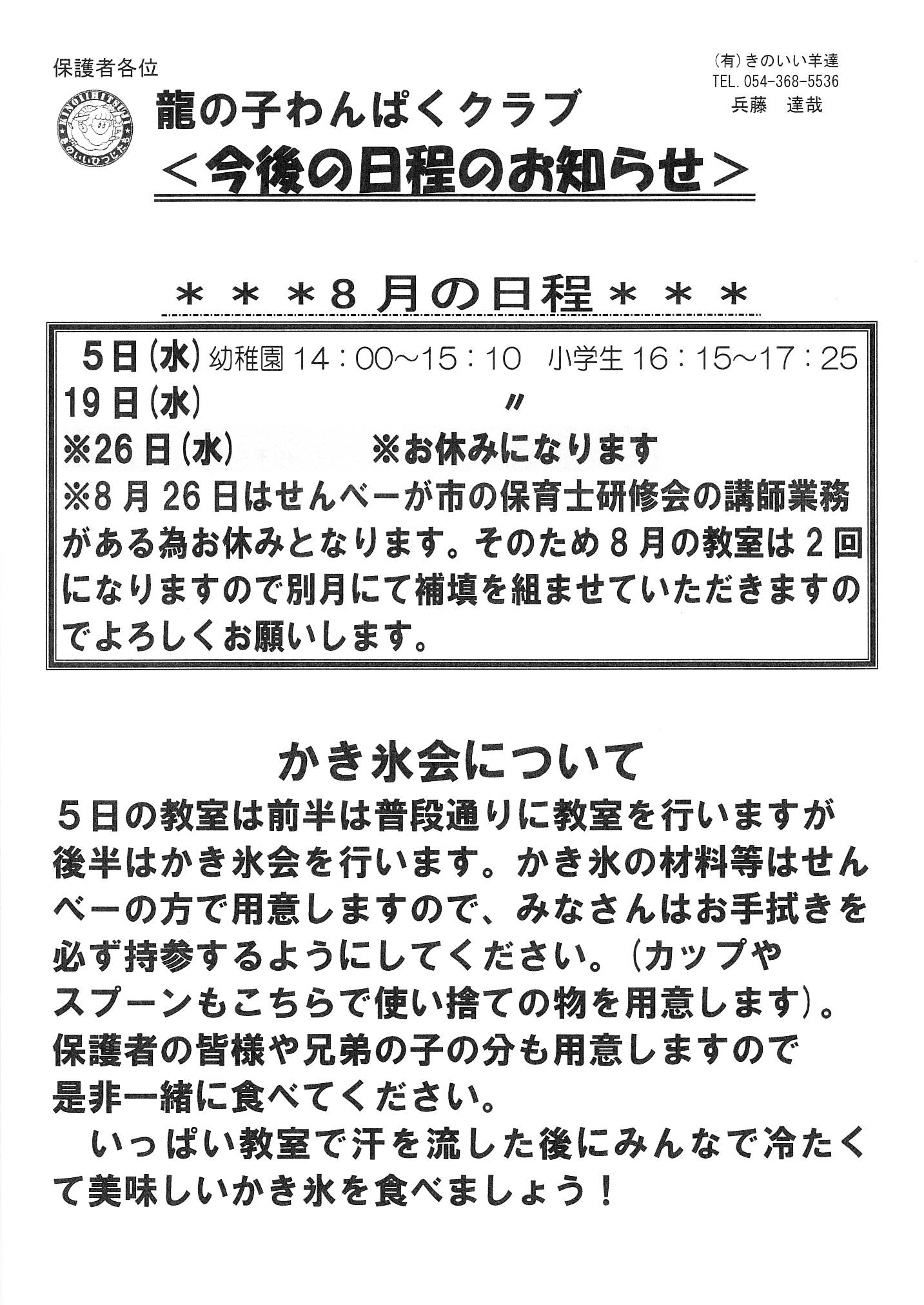 保護者各位

(有)きのいい羊達
TEL.054-368-5536
兵藤　達哉

龍の子わんぱくクラブ
＜今後の日程のお知らせ＞

＊＊＊8月の日程＊＊＊

5日(水) 幼稚園14：00～15：10　小学生16：15～17：25
19日(水) 〃
※26日(水) ※お休みになります
※8月26日はせんべーが市の保育士研修会の講師業務がある為お休みとなります。そのため8月の教室は2回になりますので別月にて補填を組ませていただきますのでよろしくお願いします。

かき氷会について

5日の教室は前半は普段通りに教室を行いますが後半はかき氷会を行います。かき氷の材料等はせんべーの方で用意しますので、みなさんはお手拭きを必ず持参するようにしてください。(カップやスプーンもこちらで使い捨ての物を用意します)。保護者の皆様や兄弟の子の分も用意しますので是非一緒に食べてください。

いっぱい教室で汗を流した後にみんなで冷たくて美味しいかき氷を食べましょう！